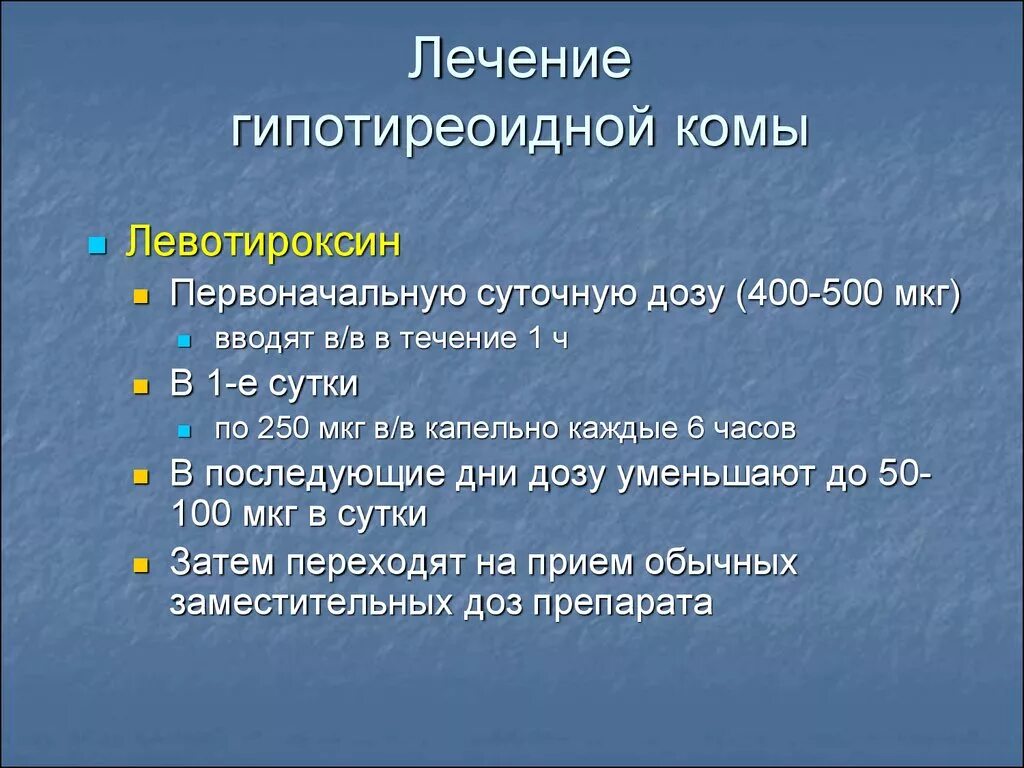 Лечение
гипотиреоидной комы

Левотироксин

Первоначальную суточную дозу (400-500 мкг)

вводят в/в в течение 1 ч

В 1-е сутки

по 250 мкг в/в капельно каждые 6 часов

В последующие дни дозу уменьшают до 50-100 мкг в сутки

Затем переходят на прием обычных заместительных доз препарата